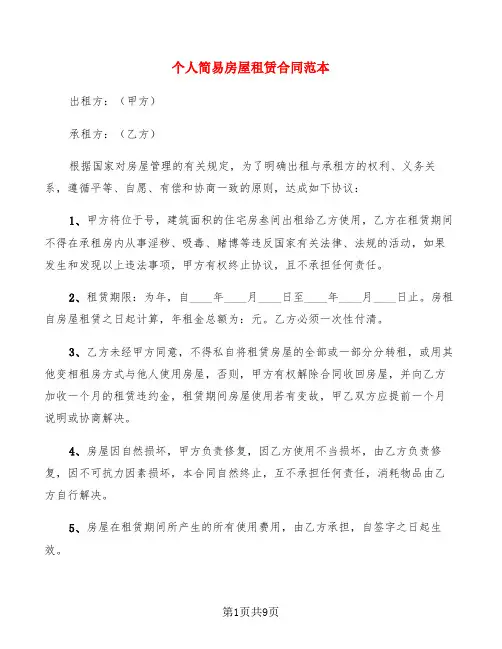 个人简易房屋租赁合同范本

出租方：（甲方）

承租方：（乙方）

根据国家对房屋管理的有关规定，为了明确出租与承租方的权利、义务关系，遵循平等、自愿、有偿和协商一致的原则，达成如下协议：

1、甲方将位于号，建筑面积的住宅房叁间出租给乙方使用，乙方在租赁期间不得在承租房内从事淫秽、吸毒、赌博等违反国家有关法律、法规的活动，如果发生和发现以上违法事项，甲方有权终止协议，且不承担任何责任。

2、租赁期限：为年，自____年____月____日至____年____月____日止。房租自房屋租赁之日起计算，年租金总额为：元。乙方必须一次性付清。

3、乙方未经甲方同意，不得私自将租赁房屋的全部或一部分分转租，或用其他变相租房方式与他人使用房屋，否则，甲方有权解除合同收回房屋，并向乙方加收一个月的租赁违约金，租赁期间房屋使用若有变故，甲乙双方应提前一个月说明或协商解决。

4、房屋因自然损坏，甲方负责修复，因乙方使用不当损坏，由乙方负责修复，因不可抗力因素损坏，本合同自然终止，互不承担任何责任，消耗物品由乙方自行解决。

5、房屋在租赁期间所产生的所有使用费用，由乙方承担，自签字之日起生效。

第1页共9页